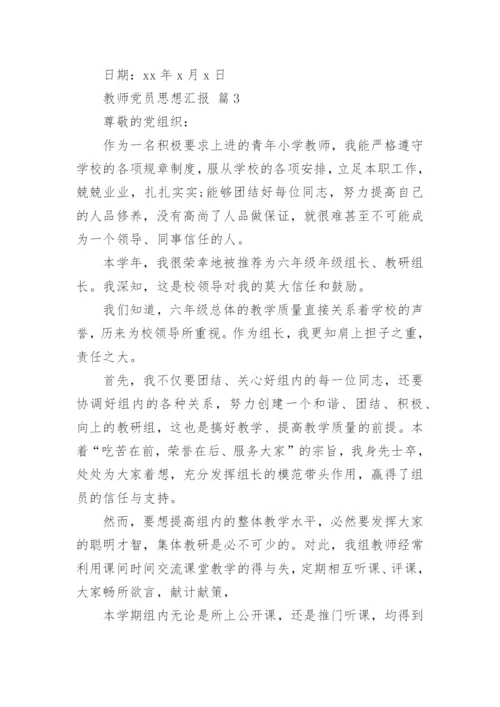 日期：xx 年 x 月 x 日

教师党员思想汇报 篇 3

尊敬的党组织：

作为一名积极要求上进的青年小学教师，我能严格遵守学校的各项规章制度，服从学校的各项安排，立足本职工作，兢兢业业，扎扎实实;能够团结好每位同志，努力提高自己的人品修养，没有高尚了人品做保证，就很难甚至不可能成为一个领导、同事信任的人。

本学年，我很荣幸地被推荐为六年级年级组长、教研组长。我深知，这是校领导对我的莫大信任和鼓励。

我们知道，六年级总体的教学质量直接关系着学校的声誉，历来为校领导所重视。作为组长，我更知肩上担子之重，责任之大。

首先，我不仅要团结、关心好组内的每一位同志，还要协调好组内的各种关系，努力创建一个和谐、团结、积极、向上的教研组，这也是搞好教学、提高教学质量的前提。本着“吃苦在前，荣誉在后、服务大家”的宗旨，我身先士卒，处处为大家着想，充分发挥组长的模范带头作用，赢得了组员的信任与支持。

然而，要想提高组内的整体教学水平，必然要发挥大家的聪明才智，集体教研是必不可少的。对此，我组教师经常利用课间时间交流课堂教学的得与失，定期相互听课、评课，大家畅所欲言，献计献策，

本学期组内无论是所上公开课，还是推门听课，均得到